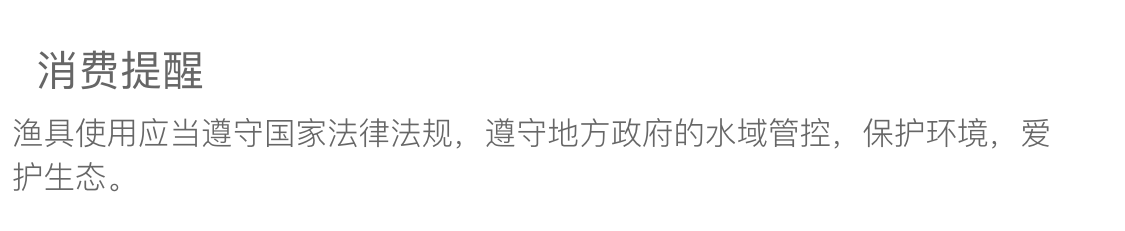 消费提醒

渔具使用应当遵守国家法律法规，遵守地方政府的水域管控，保护环境，爱护生态。